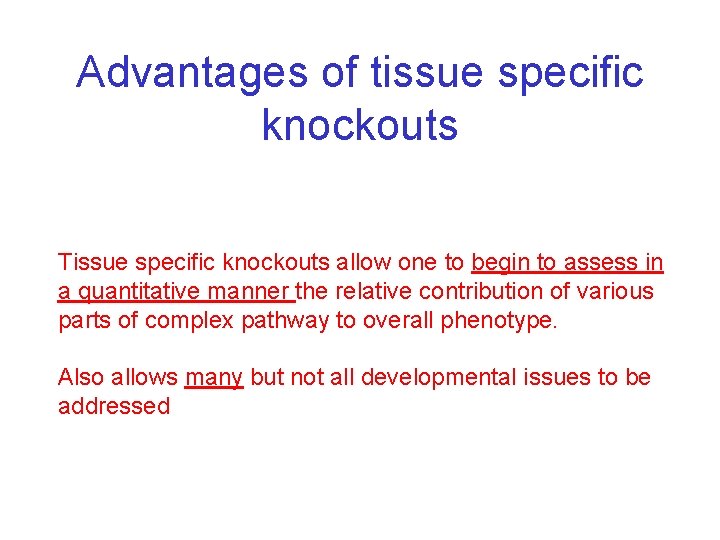 Advantages of tissue specific knockouts

Tissue specific knockouts allow one to begin to assess in a quantitative manner the relative contribution of various parts of complex pathway to overall phenotype.

Also allows many but not all developmental issues to be addressed